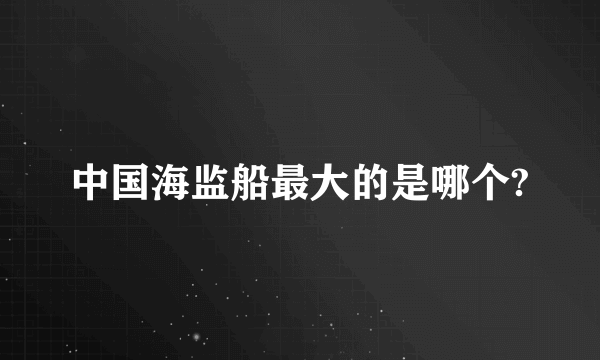 中国海监船最大的是哪个?